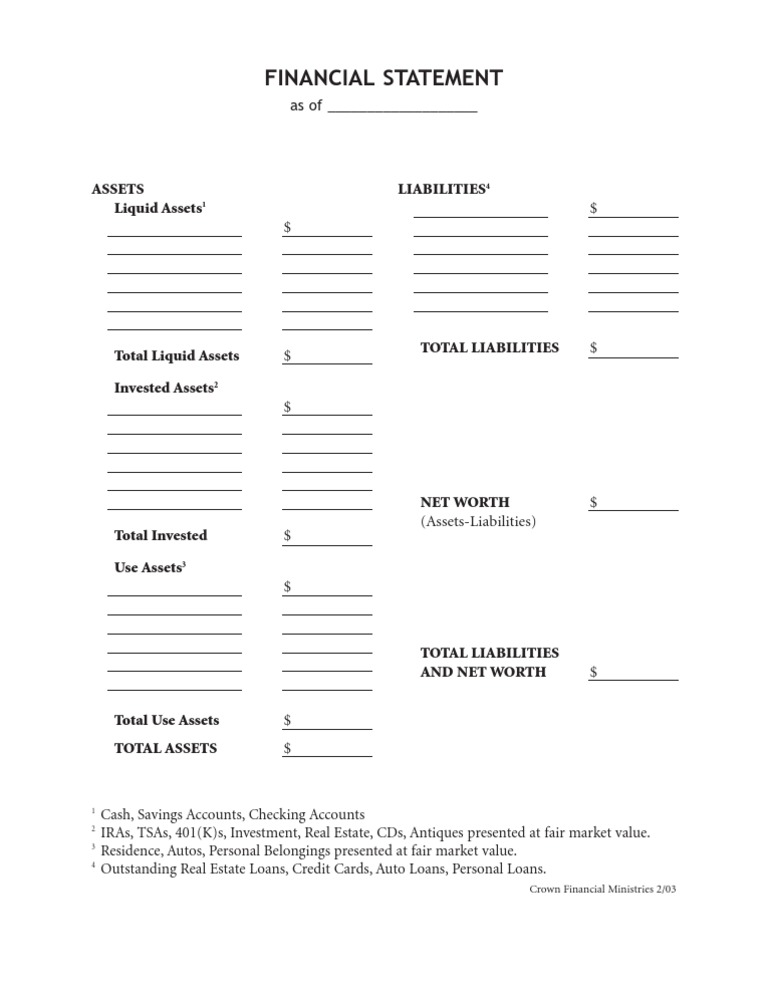 FINANCIAL STATEMENT

as of ____

ASSETS

Liquid Assets$^{1}$

____ $____
____ ____
____ ____
____ ____
____ ____
____ ____

Total Liquid Assets $____

Invested Assets$^{2}$

____ $____
____ ____
____ ____
____ ____
____ ____
____ ____

Total Invested $____

Use Assets$^{3}$

____ $____
____ ____
____ ____
____ ____
____ ____
____ ____

Total Use Assets $____

TOTAL ASSETS $____

LIABILITIES$^{4}$

____ $____
____ ____
____ ____
____ ____
____ ____
____ ____

TOTAL LIABILITIES $____

NET WORTH $____
(Assets-Liabilities)

TOTAL LIABILITIES
AND NET WORTH $____

$^{1}$ Cash, Savings Accounts, Checking Accounts
$^{2}$ IRAs, TSAs, 401(K)s, Investment, Real Estate, CDs, Antiques presented at fair market value.
$^{3}$ Residence, Autos, Personal Belongings presented at fair market value.
$^{4}$ Outstanding Real Estate Loans, Credit Cards, Auto Loans, Personal Loans.

Crown Financial Ministries 2/03